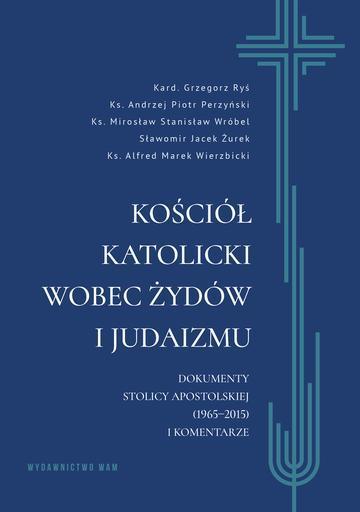 Kard. Grzegorz Ryś
Ks. Andrzej Piotr Perzyński
Ks. Mirosław Stanisław Wróbel
Sławomir Jacek Żurek
Ks. Alfred Marek Wierzbicki

KOŚCIÓŁ KATOLICKI WOBEC ŻYDÓW I JUDAIZMU

DOKUMENTY STOLICY APOSTOLSKIEJ (1965–2015) I KOMENTARZE

WYDAWNICTWO WAM